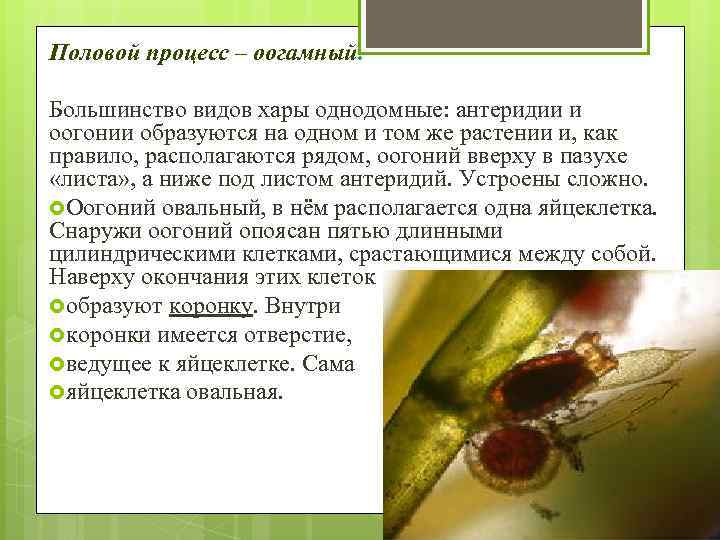 Половой процесс – оогамный.

Большинство видов хары однодомные: антеридии и оогонии образуются на одном и том же растении и, как правило, располагаются рядом, оогоний вверху в пазухе «листа», а ниже под листом антеридий. Устроены сложно.

Оогоний овальный, в нём располагается одна яйцеклетка. Снаружи оогоний опоясан пятью длинными цилиндрическими клетками, срастающимися между собой. Наверху окончания этих клеток

образуют коронку. Внутри

коронки имеется отверстие,

ведущее к яйцеклетке. Сама

яйцеклетка овальная.